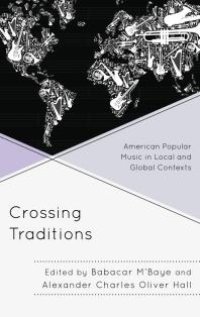 American Popular Music in Local and Global Contexts

Crossing Traditions

Edited by Babacar M'Baye and Alexander Charles Oliver Hall